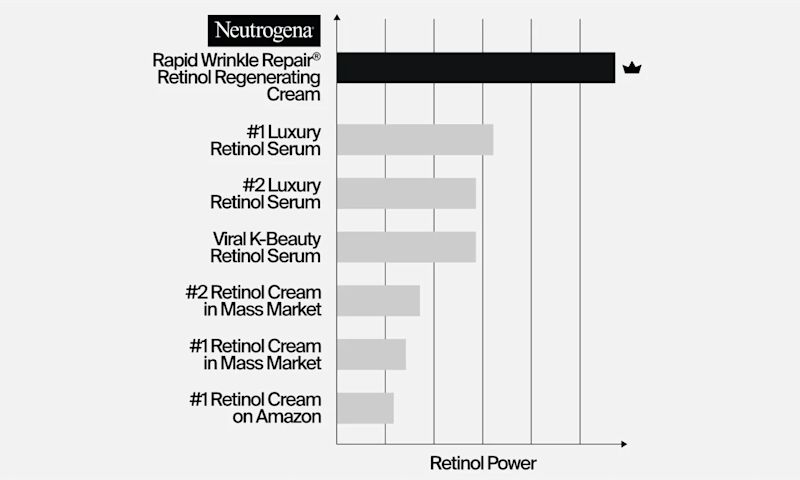 Neutrogena

Rapid Wrinkle Repair® Retinol Regenerating Cream

#1 Luxury Retinol Serum

#2 Luxury Retinol Serum

Viral K-Beauty Retinol Serum

#2 Retinol Cream in Mass Market

#1 Retinol Cream in Mass Market

#1 Retinol Cream on Amazon

Retinol Power